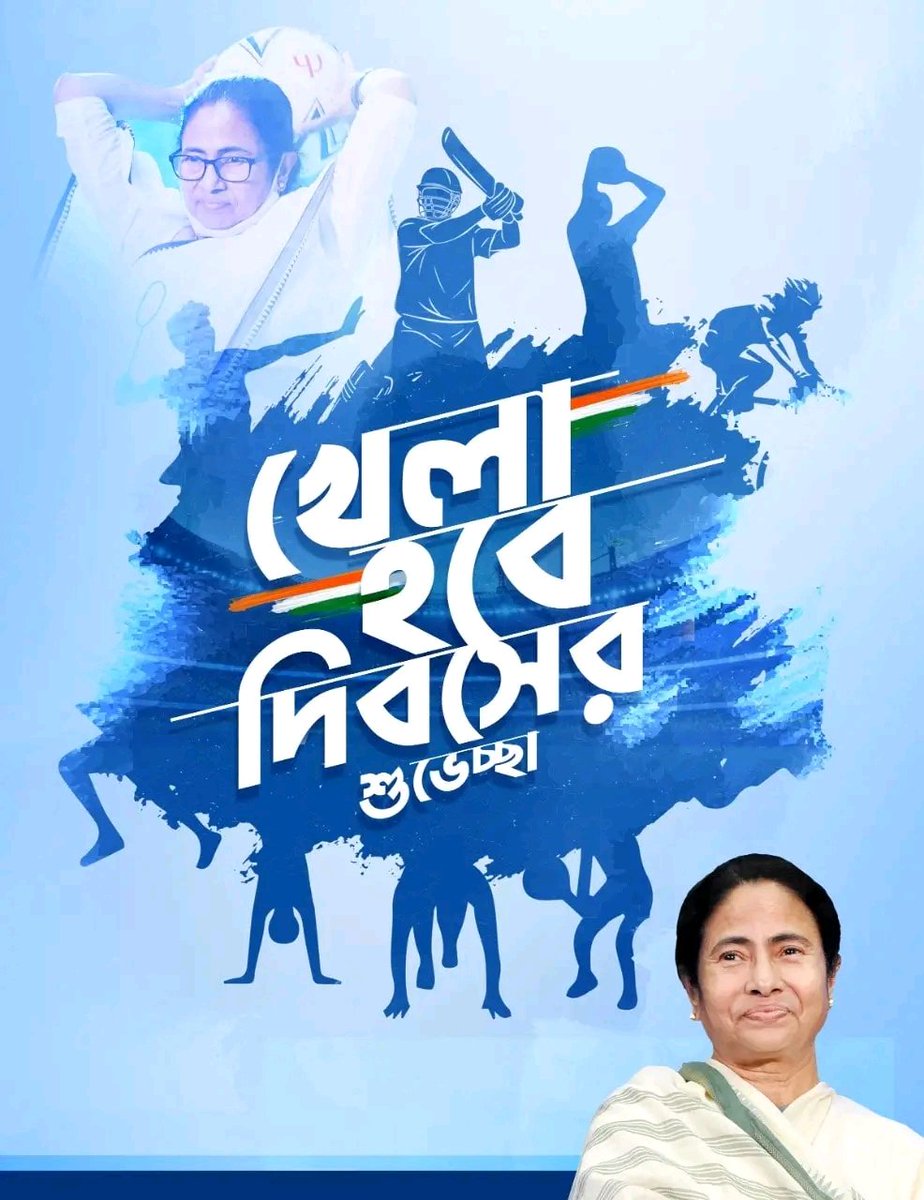 খেলা হবে দিবসের শুভেচ্ছা